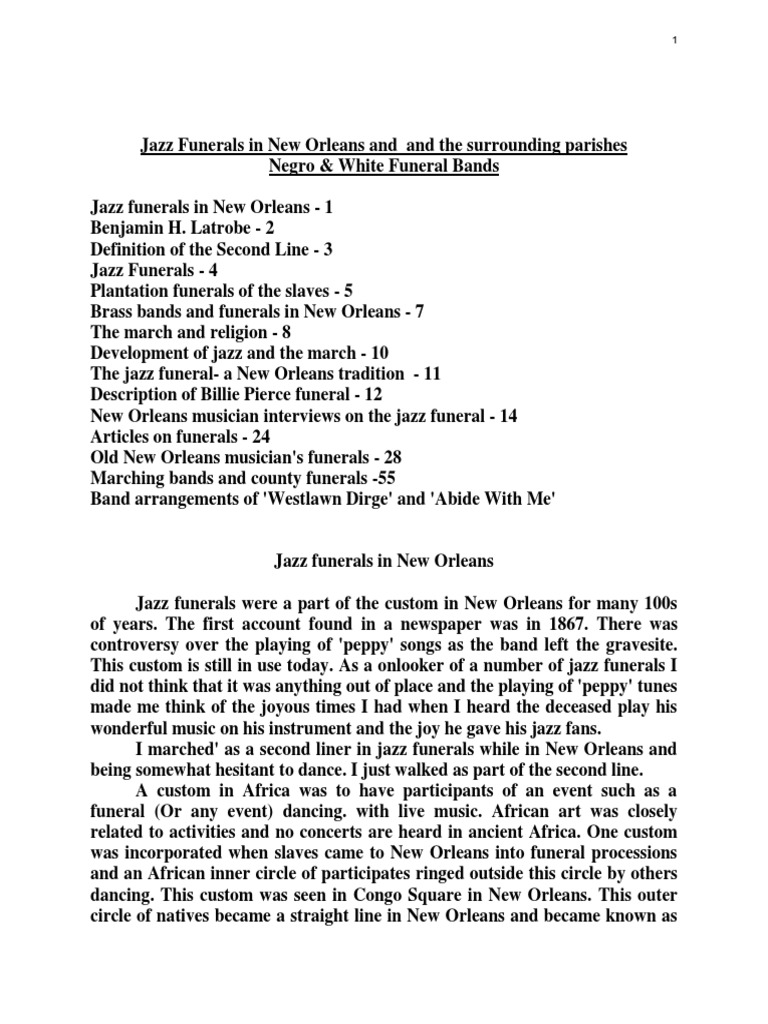 1

Jazz Funerals in New Orleans and and the surrounding parishes
Negro & White Funeral Bands

Jazz funerals in New Orleans - 1
Benjamin H. Latrobe - 2
Definition of the Second Line - 3
Jazz Funerals - 4
Plantation funerals of the slaves - 5
Brass bands and funerals in New Orleans - 7
The march and religion - 8
Development of jazz and the march - 10
The jazz funeral- a New Orleans tradition - 11
Description of Billie Pierce funeral - 12
New Orleans musician interviews on the jazz funeral - 14
Articles on funerals - 24
Old New Orleans musician's funerals - 28
Marching bands and county funerals -55
Band arrangements of 'Westlawn Dirge' and 'Abide With Me'

Jazz funerals in New Orleans

Jazz funerals were a part of the custom in New Orleans for many 100s of years. The first account found in a newspaper was in 1867. There was controversy over the playing of 'peppy' songs as the band left the gravesite. This custom is still in use today. As a onlooker of a number of jazz funerals I did not think that it was anything out of place and the playing of 'peppy' tunes made me think of the joyous times I had when I heard the deceased play his wonderful music on his instrument and the joy he gave his jazz fans.

I marched' as a second liner in jazz funerals while in New Orleans and being somewhat hesitant to dance. I just walked as part of the second line.

A custom in Africa was to have participants of an event such as a funeral (Or any event) dancing. with live music. African art was closely related to activities and no concerts are heard in ancient Africa. One custom was incorporated when slaves came to New Orleans into funeral processions and an African inner circle of participates ringed outside this circle by others dancing. This custom was seen in Congo Square in New Orleans. This outer circle of natives became a straight line in New Orleans and became known as